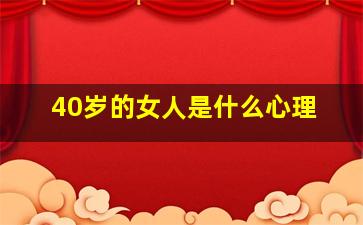 40岁的女人是什么心理